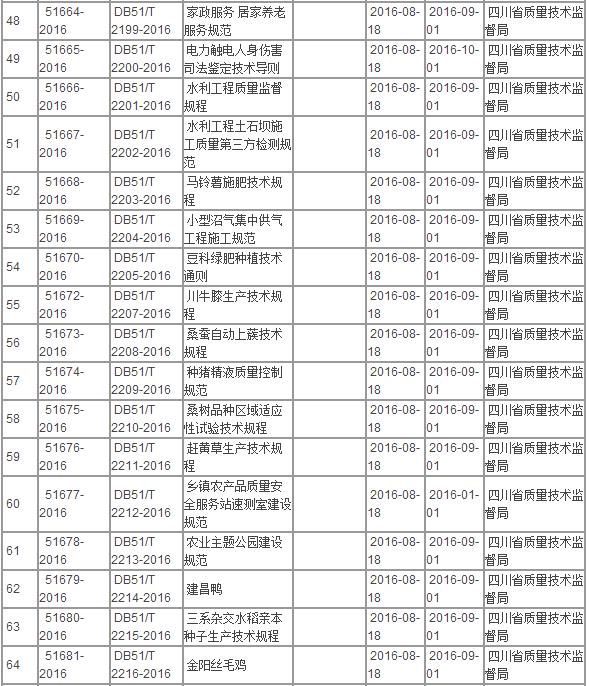 | 48 | 51664-2016 | DB51/T 2199-2016 | 家政服务 居家养老服务规范 | | 2016-08-18 | 2016-09-01 | 四川省质量技术监督局 |
|---|---|---|---|---|---|---|---|
| 49 | 51665-2016 | DB51/T 2200-2016 | 电力触电人身伤害司法鉴定技术导则 | | 2016-08-18 | 2016-10-01 | 四川省质量技术监督局 |
| 50 | 51666-2016 | DB51/T 2201-2016 | 水利工程质量监督规程 | | 2016-08-18 | 2016-09-01 | 四川省质量技术监督局 |
| 51 | 51667-2016 | DB51/T 2202-2016 | 水利工程土石坝施工质量第三方检测规范 | | 2016-08-18 | 2016-09-01 | 四川省质量技术监督局 |
| 52 | 51668-2016 | DB51/T 2203-2016 | 马铃薯施肥技术规程 | | 2016-08-18 | 2016-09-01 | 四川省质量技术监督局 |
| 53 | 51669-2016 | DB51/T 2204-2016 | 小型沼气集中供气工程施工规范 | | 2016-08-18 | 2016-09-01 | 四川省质量技术监督局 |
| 54 | 51670-2016 | DB51/T 2205-2016 | 豆科绿肥种植技术通则 | | 2016-08-18 | 2016-09-01 | 四川省质量技术监督局 |
| 55 | 51672-2016 | DB51/T 2207-2016 | 川牛膝生产技术规程 | | 2016-08-18 | 2016-09-01 | 四川省质量技术监督局 |
| 56 | 51673-2016 | DB51/T 2208-2016 | 桑蚕自动上蔟技术规程 | | 2016-08-18 | 2016-09-01 | 四川省质量技术监督局 |
| 57 | 51674-2016 | DB51/T 2209-2016 | 种猪精液质量控制规范 | | 2016-08-18 | 2016-09-01 | 四川省质量技术监督局 |
| 58 | 51675-2016 | DB51/T 2210-2016 | 桑树品种区域适应性试验技术规程 | | 2016-08-18 | 2016-09-01 | 四川省质量技术监督局 |
| 59 | 51676-2016 | DB51/T 2211-2016 | 赶黄草生产技术规程 | | 2016-08-18 | 2016-09-01 | 四川省质量技术监督局 |
| 60 | 51677-2016 | DB51/T 2212-2016 | 乡镇农产品质量安全服务站速测室建设规范 | | 2016-08-18 | 2016-01-01 | 四川省质量技术监督局 |
| 61 | 51678-2016 | DB51/T 2213-2016 | 农业主题公园建设规范 | | 2016-08-18 | 2016-09-01 | 四川省质量技术监督局 |
| 62 | 51679-2016 | DB51/T 2214-2016 | 建昌鸭 | | 2016-08-18 | 2016-09-01 | 四川省质量技术监督局 |
| 63 | 51680-2016 | DB51/T 2215-2016 | 三系杂交水稻亲本种子生产技术规程 | | 2016-08-18 | 2016-09-01 | 四川省质量技术监督局 |
| 64 | 51681-2016 | DB51/T 2216-2016 | 金阳丝毛鸡 | | 2016-08-18 | 2016-09-01 | 四川省质量技术监督局 |